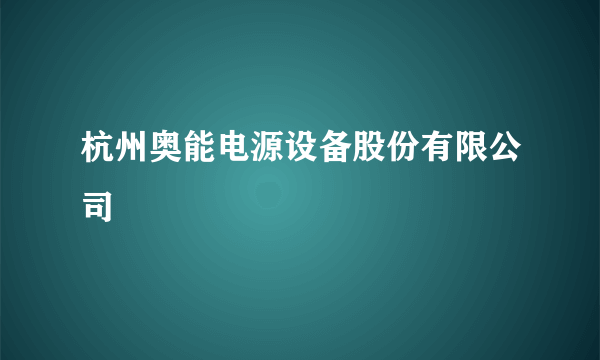 杭州奥能电源设备股份有限公司